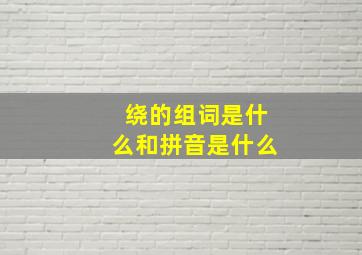 绕的组词是什么和拼音是什么